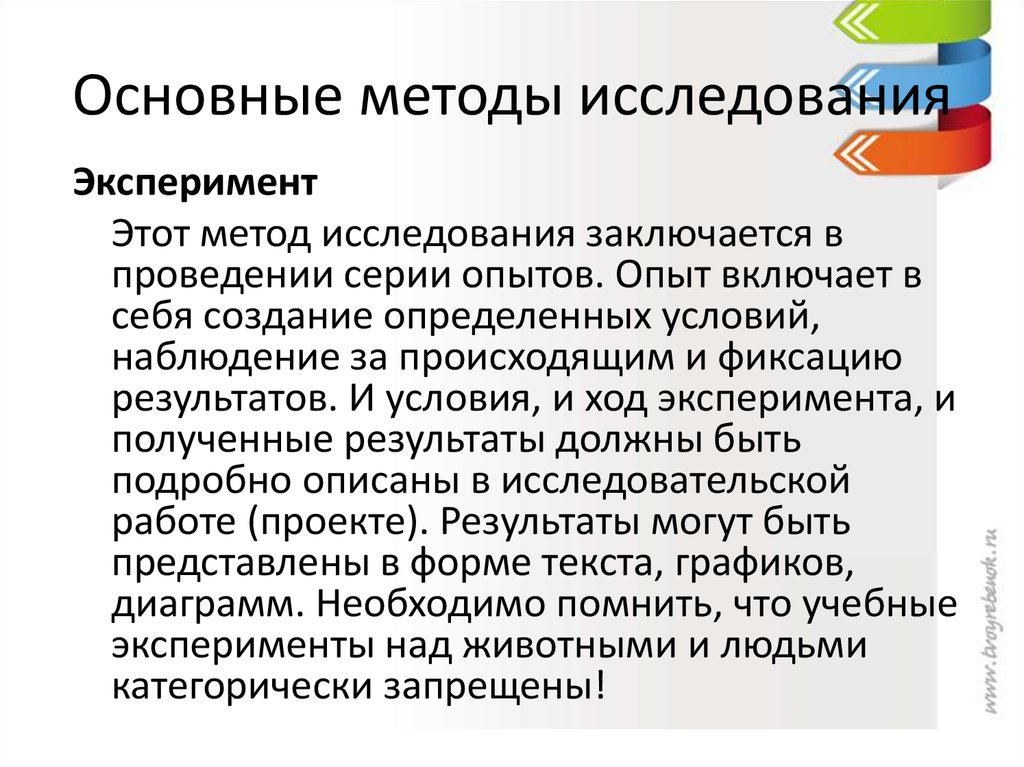 Основные методы исследования

Эксперимент

Этот метод исследования заключается в проведении серии опытов. Опыт включает в себя создание определенных условий, наблюдение за происходящим и фиксацию результатов. И условия, и ход эксперимента, и полученные результаты должны быть подробно описаны в исследовательской работе (проекте). Результаты могут быть представлены в форме текста, графиков, диаграмм. Необходимо помнить, что учебные эксперименты над животными и людьми категорически запрещены!

www.tvoyrebenok.ru